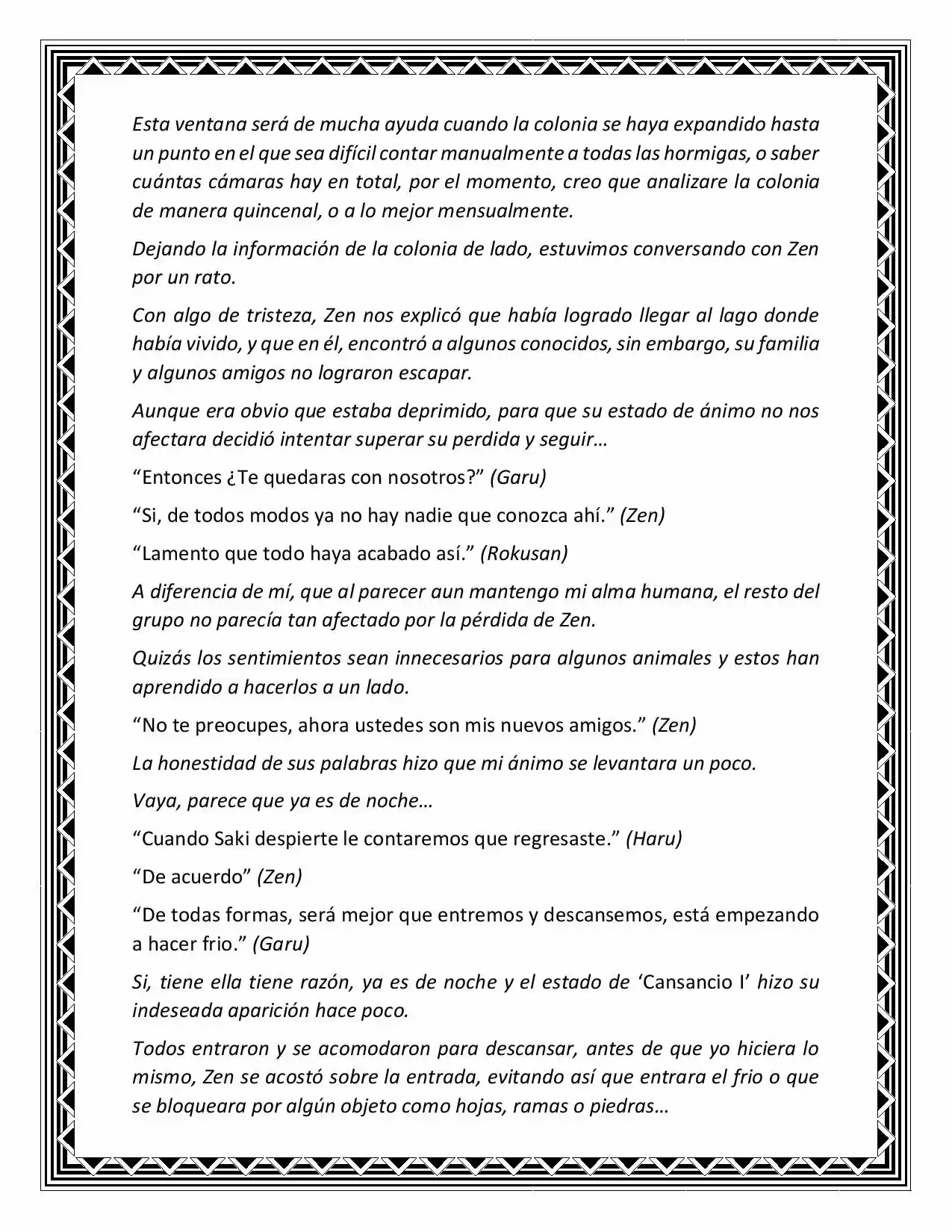 Esta ventana será de mucha ayuda cuando la colonia se haya expandido hasta un punto en el que sea difícil contar manualmente a todas las hormigas, o saber cuántas cámaras hay en total, por el momento, creo que analizare la colonia de manera quincenal, o a lo mejor mensualmente.

Dejando la información de la colonia de lado, estuvimos conversando con Zen por un rato.

Con algo de tristeza, Zen nos explicó que había logrado llegar al lago donde había vivido, y que en él, encontró a algunos conocidos, sin embargo, su familia y algunos amigos no lograron escapar.

Aunque era obvio que estaba deprimido, para que su estado de ánimo no nos afectara decidió intentar superar su perdida y seguir…

"Entonces ¿Te quedaras con nosotros?" (Garu)

"Si, de todos modos ya no hay nadie que conozca ahí." (Zen)

"Lamento que todo haya acabado así." (Rokusan)

A diferencia de mí, que al parecer aun mantengo mi alma humana, el resto del grupo no parecía tan afectado por la pérdida de Zen.

Quizás los sentimientos sean innecesarios para algunos animales y estos han aprendido a hacerlos a un lado.

"No te preocupes, ahora ustedes son mis nuevos amigos." (Zen)

La honestidad de sus palabras hizo que mi ánimo se levantara un poco.

Vaya, parece que ya es de noche…

"Cuando Saki despierte le contaremos que regresaste." (Haru)

"De acuerdo" (Zen)

"De todas formas, será mejor que entremos y descansemos, está empezando a hacer frio." (Garu)

Si, tiene ella tiene razón, ya es de noche y el estado de 'Cansancio I' hizo su indeseada aparición hace poco.

Todos entraron y se acomodaron para descansar, antes de que yo hiciera lo mismo, Zen se acostó sobre la entrada, evitando así que entrara el frio o que se bloqueara por algún objeto como hojas, ramas o piedras…